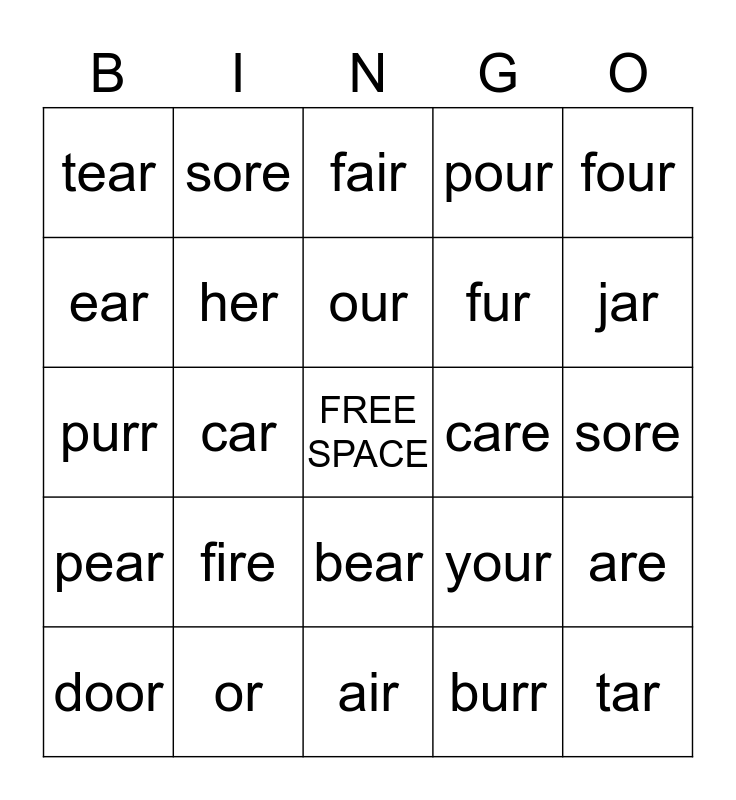 | B | I | N | G | O |
|---|---|---|---|---|
| tear | sore | fair | pour | four |
| ear | her | our | fur | jar |
| purr | car | FREE SPACE | care | sore |
| pear | fire | bear | your | are |
| door | or | air | burr | tar |